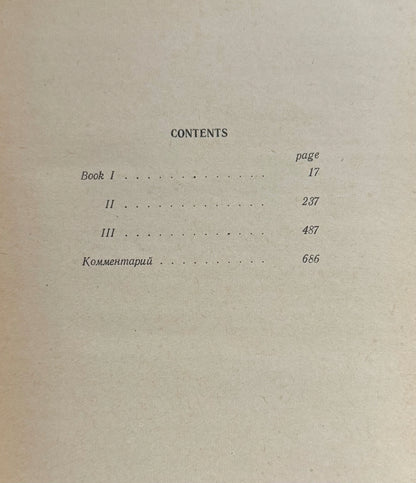 CONTENTS

page

Book I 17

II 237

III 487

Комментарий 686